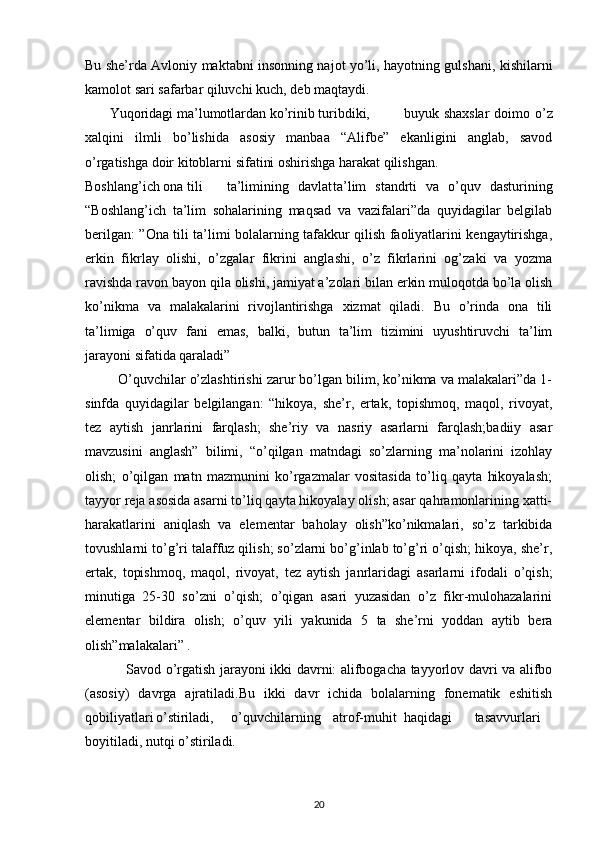 Bu she’rda Avloniy maktabni insonning najot yo’li, hayotning gulshani, kishilarni kamolot sari safarbar qiluvchi kuch, deb maqtaydi.

Yuqoridagi ma’lumotlardan ko’rinib turibdiki, buyuk shaxslar doimo o’z xalqini ilmli bo’lishida asosiy manbaa “Alifbe” ekanligini anglab, savod o’rgatishga doir kitoblarni sifatini oshirishga harakat qilishgan.

Boshlang’ich ona tili ta’limining davlatta’lim standrti va o’quv dasturining “Boshlang’ich ta’lim sohalarining maqsad va vazifalari”da quyidagilar belgilab berilgan: ”Ona tili ta’limi bolalarning tafakkur qilish faoliyatlarini kengaytirishga, erkin fikrlay olishi, o’zgalar fikrini anglashi, o’z fikrlarini og’zaki va yozma ravishda ravon bayon qila olishi, jamiyat a’zolari bilan erkin muloqotda bo’la olish ko’nikma va malakalarini rivojlantirishga xizmat qiladi. Bu o’rinda ona tili ta’limiga o’quv fani emas, balki, butun ta’lim tizimini uyushtiruvchi ta’lim jarayoni sifatida qaraladi”

O’quvchilar o’zlashtirishi zarur bo’lgan bilim, ko’nikma va malakalari”da 1-sinfda quyidagilar belgilangan: “hikoya, she’r, ertak, topishmoq, maqol, rivoyat, tez aytish janrlarini farqlash; she’riy va nasriy asarlarni farqlash;badiiy asar mavzusini anglash” bilimi, “o’qilgan matndagi so’zlarning ma’nolarini izohlay olish; o’qilgan matn mazmunini ko’rgazmalar vositasida to’liq qayta hikoyalash; tayyor reja asosida asarni to’liq qayta hikoyalay olish; asar qahramonlarining xatti-harakatlarini aniqlash va elementar baholay olish”ko’nikmalari, so’z tarkibida tovushlarni to’g’ri talaffuz qilish; so’zlarni bo’g’inlab to’g’ri o’qish; hikoya, she’r, ertak, topishmoq, maqol, rivoyat, tez aytish janrlaridagi asarlarni ifodali o’qish; minutiga 25-30 so’zni o’qish; o’qigan asari yuzasidan o’z fikr-mulohazalarini elementar bildira olish; o’quv yili yakunida 5 ta she’rni yoddan aytib bera olish”malakalari” .

Savod o’rgatish jarayoni ikki davrni: alifbogacha tayyorlov davri va alifbo (asosiy) davrga ajratiladi.Bu ikki davr ichida bolalarning fonematik eshitish qobiliyatlari o’stiriladi, o’quvchilarning atrof-muhit haqidagi tasavvurlari boyitiladi, nutqi o’stiriladi.

20